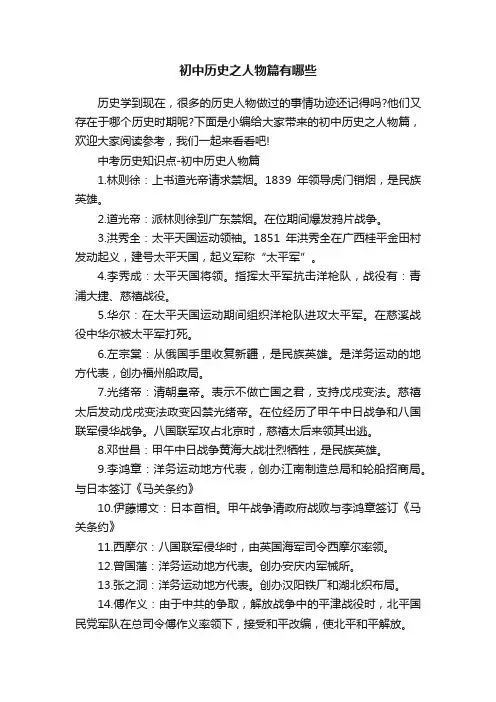 初中历史之人物篇有哪些

历史学到现在，很多的历史人物做过的事情功迹还记得吗?他们又存在于哪个历史时期呢?下面是小编给大家带来的初中历史之人物篇，欢迎大家阅读参考，我们一起来看看吧!

中考历史知识点-初中历史人物篇

1.林则徐：上书道光帝请求禁烟。1839 年领导虎门销烟，是民族英雄。

2.道光帝：派林则徐到广东禁烟。在位期间爆发鸦片战争。

3.洪秀全：太平天国运动领袖。1851 年洪秀全在广西桂平金田村发动起义，建号太平天国，起义军称“太平军”。

4.李秀成：太平天国将领。指挥太平军抗击洋枪队，战役有：青浦大捷、慈禧战役。

5.华尔：在太平天国运动期间组织洋枪队进攻太平军。在慈溪战役中华尔被太平军打死。

6.左宗棠：从俄国手里收复新疆，是民族英雄。是洋务运动的地方代表，创办福州船政局。

7.光绪帝：清朝皇帝。表示不做亡国之君，支持戊戌变法。慈禧太后发动戊戌变法政变囚禁光绪帝。在位经历了甲午中日战争和八国联军侵华战争。八国联军攻占北京时，慈禧太后来领其出逃。

8.邓世昌：甲午中日战争黄海大战壮烈牺牲，是民族英雄。

9.李鸿章：洋务运动地方代表，创办江南制造总局和轮船招商局。与日本签订《马关条约》

10.伊藤博文：日本首相。甲午战争清政府战败与李鸿章签订《马关条约》

11.西摩尔：八国联军侵华时，由英国海军司令西摩尔率领。

12.曾国藩：洋务运动地方代表。创办安庆内军械所。

13.张之洞：洋务运动地方代表。创办汉阳铁厂和湖北织布局。

14.傅作义：由于中共的争取，解放战争中的平津战役时，北平国民党军队在总司令傅作义率领下，接受和平改编，使北平和平解放。